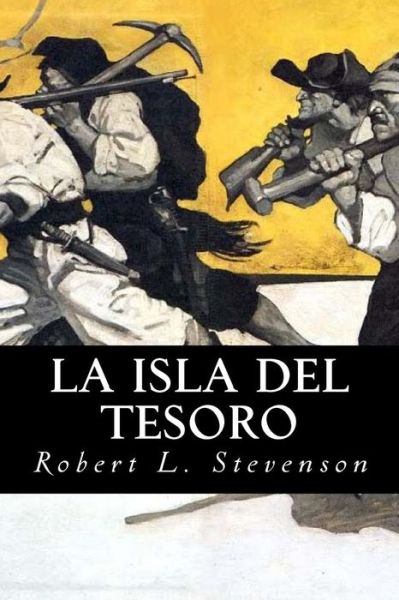 LA ISLA DEL TESORO

Robert L. Stevenson